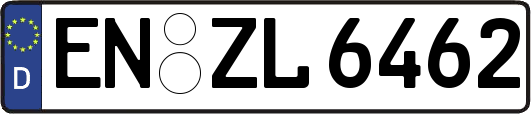 D
EN ZL 6462